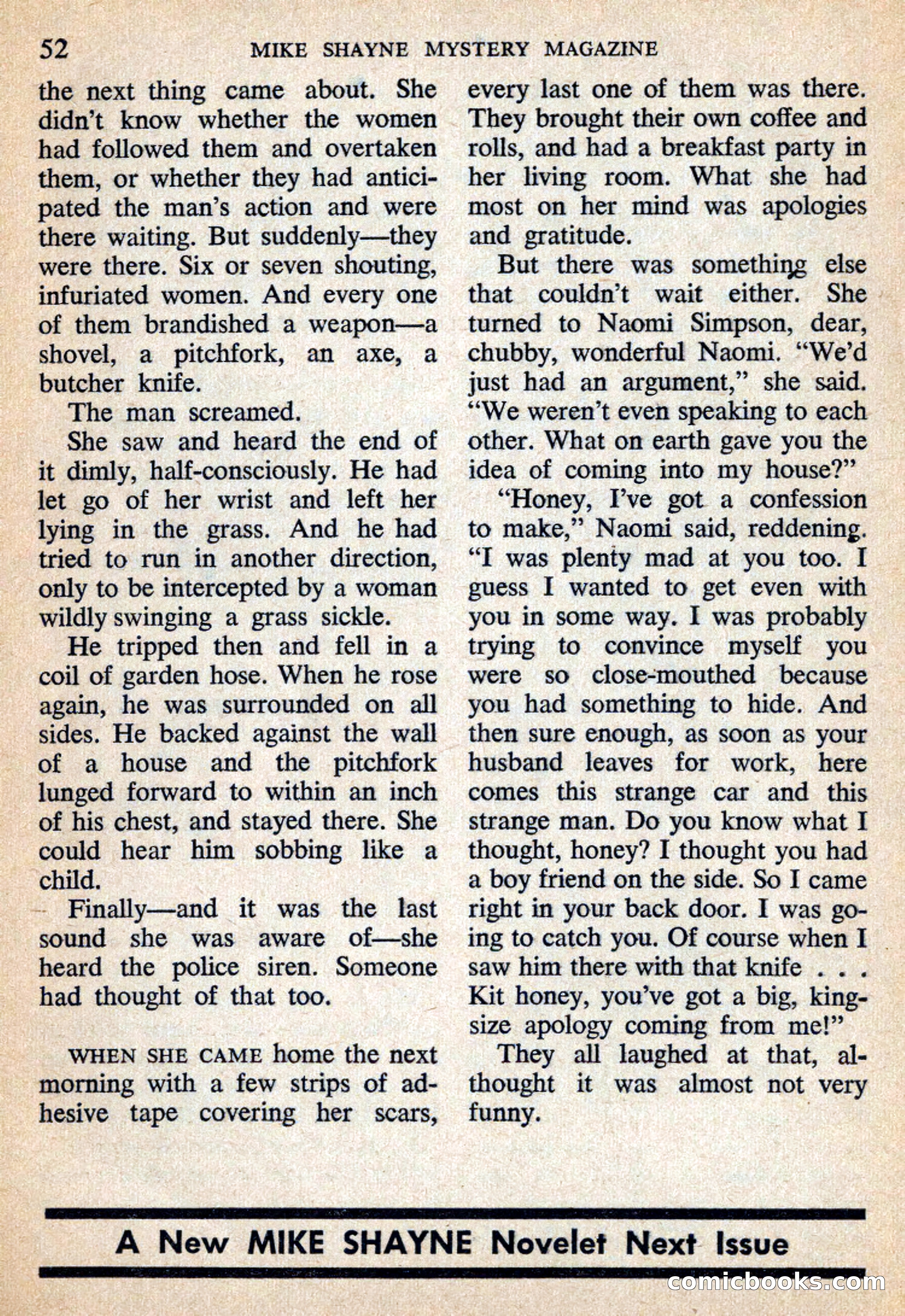 52 MIKE SHAYNE MYSTERY MAGAZINE

the next thing came about. She didn't know whether the women had followed them and overtaken them, or whether they had anticipated the man's action and were there waiting. But suddenly—they were there. Six or seven shouting, infuriated women. And every one of them brandished a weapon—a shovel, a pitchfork, an axe, a butcher knife.

The man screamed.

She saw and heard the end of it dimly, half-consciously. He had let go of her wrist and left her lying in the grass. And he had tried to run in another direction, only to be intercepted by a woman wildly swinging a grass sickle.

He tripped then and fell in a coil of garden hose. When he rose again, he was surrounded on all sides. He backed against the wall of a house and the pitchfork lunged forward to within an inch of his chest, and stayed there. She could hear him sobbing like a child.

Finally—and it was the last sound she was aware of—she heard the police siren. Someone had thought of that too.

WHEN SHE CAME home the next morning with a few strips of adhesive tape covering her scars, every last one of them was there. They brought their own coffee and rolls, and had a breakfast party in her living room. What she had most on her mind was apologies and gratitude.

But there was something else that couldn't wait either. She turned to Naomi Simpson, dear, chubby, wonderful Naomi. "We'd just had an argument," she said. "We weren't even speaking to each other. What on earth gave you the idea of coming into my house?"

"Honey, I've got a confession to make," Naomi said, reddening. "I was plenty mad at you too. I guess I wanted to get even with you in some way. I was probably trying to convince myself you were so close-mouthed because you had something to hide. And then sure enough, as soon as your husband leaves for work, here comes this strange car and this strange man. Do you know what I thought, honey? I thought you had a boy friend on the side. So I came right in your back door. I was going to catch you. Of course when I saw him there with that knife . . . Kit honey, you've got a big, king-size apology coming from me!"

They all laughed at that, althought it was almost not very funny.

A New MIKE SHAYNE Novelet Next Issue

comicbooks.com